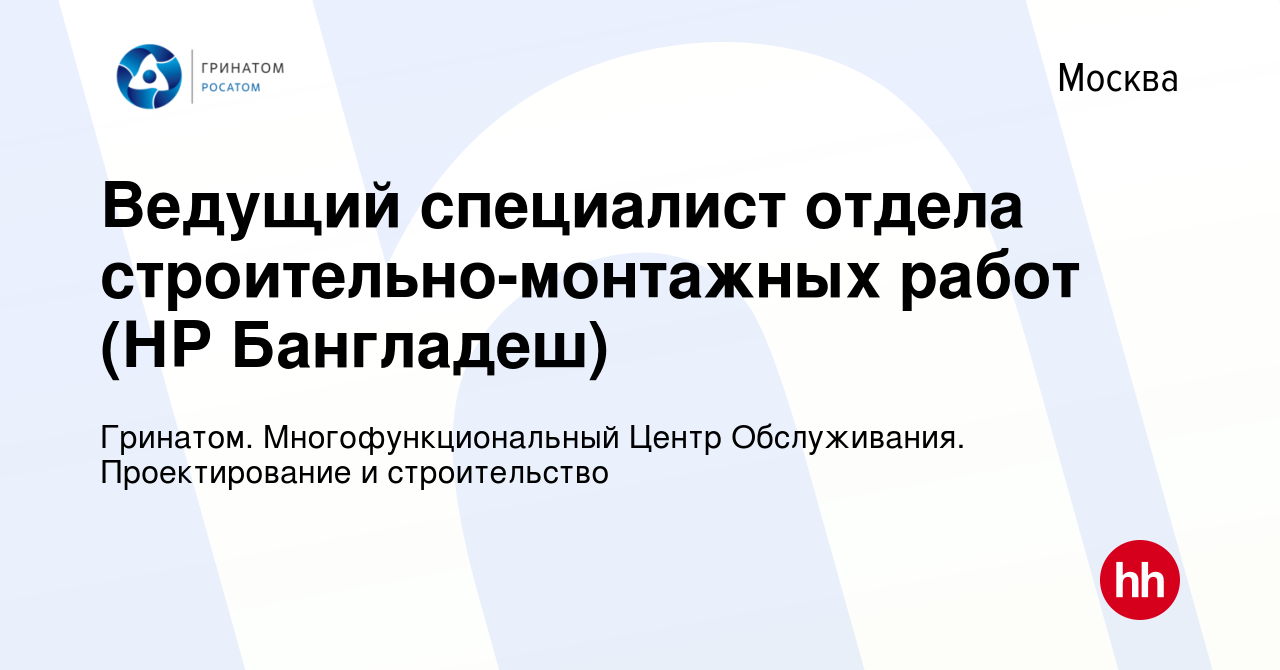 ГРИНАТОМ
РОСАТОМ

Москва

Ведущий специалист отдела строительно-монтажных работ (НР Бангладеш)

Гринатом. Многофункциональный Центр Обслуживания. Проектирование и строительство

hh